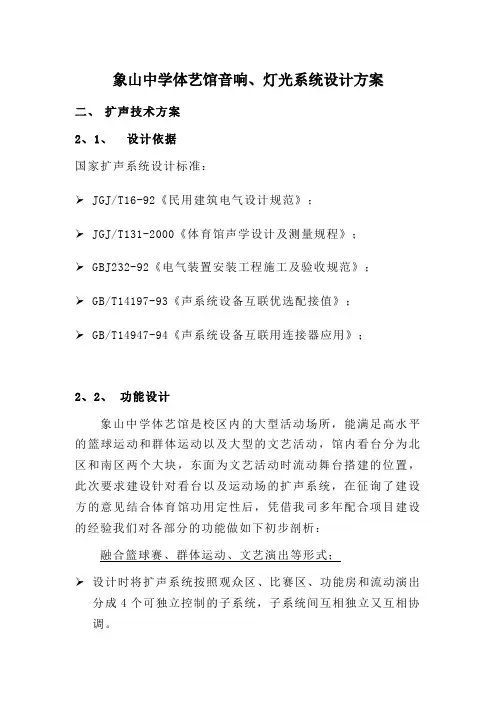 象山中学体艺馆音响、灯光系统设计方案

二、 扩声技术方案

2、1、 设计依据

国家扩声系统设计标准：

➢ JGJ/T16-92《民用建筑电气设计规范》；

➢ JGJ/T131-2000《体育馆声学设计及测量规程》；

➢ GBJ232-92《电气装置安装工程施工及验收规范》；

➢ GB/T14197-93《声系统设备互联优选配接值》；

➢ GB/T14947-94《声系统设备互联用连接器应用》；

2、2、 功能设计

象山中学体艺馆是校区内的大型活动场所，能满足高水平的篮球运动和群体运动以及大型的文艺活动，馆内看台分为北区和南区两个大块，东面为文艺活动时流动舞台搭建的位置，此次要求建设针对看台以及运动场的扩声系统，在征询了建设方的意见结合体育馆功用定性后，凭借我司多年配合项目建设的经验我们对各部分的功能做如下初步剖析：

融合篮球赛、群体运动、文艺演出等形式：

➢ 设计时将扩声系统按照观众区、比赛区、功能房和流动演出分成 4 个可独立控制的子系统，子系统间互相独立又互相协调。